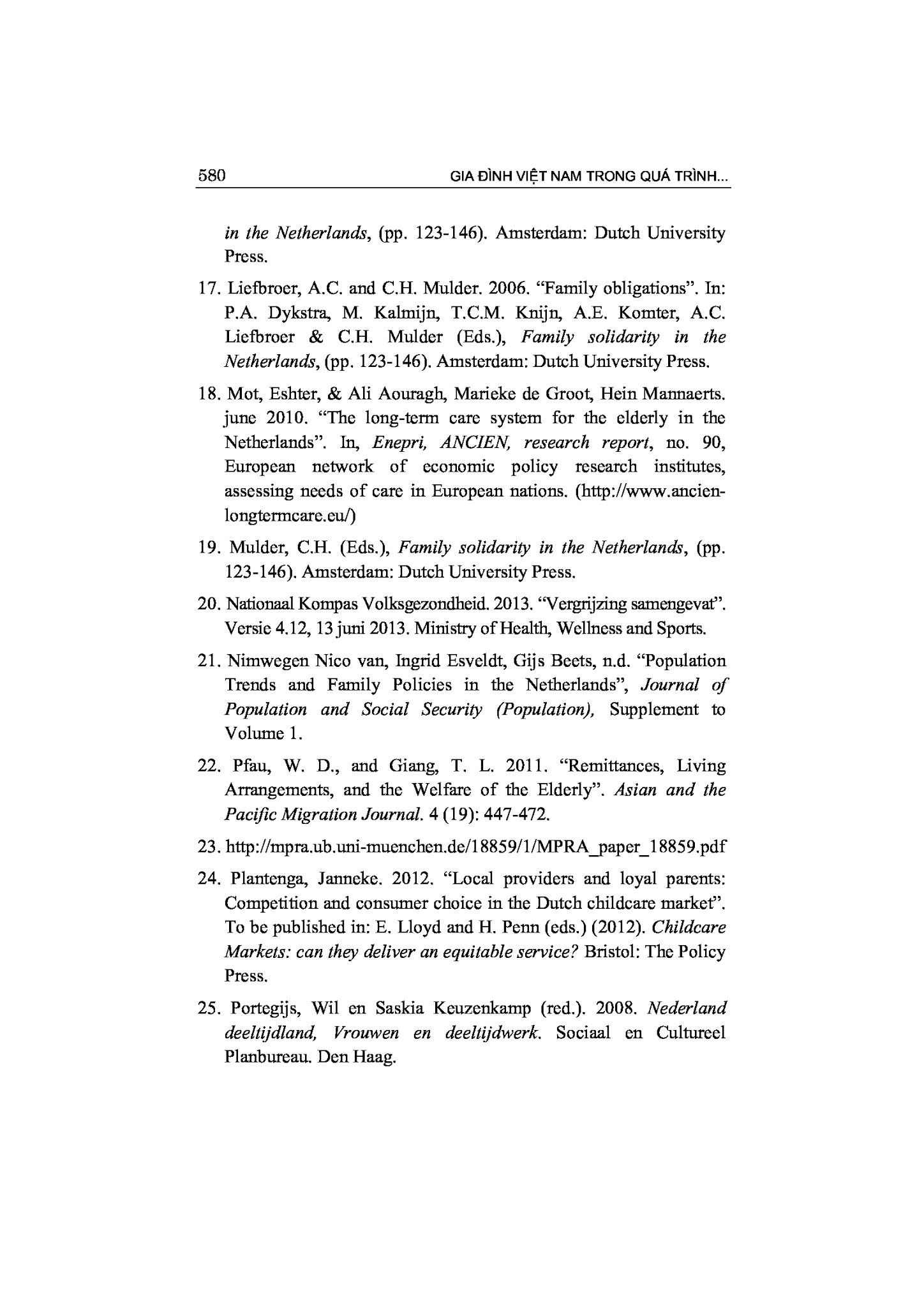 580 GIA ĐÌNH VIỆT NAM TRONG QUÁ TRÌNH...

in the Netherlands, (pp. 123-146). Amsterdam: Dutch University Press.

17. Liefbroer, A.C. and C.H. Mulder. 2006. "Family obligations". In: P.A. Dykstra, M. Kalmijn, T.C.M. Knijn, A.E. Komter, A.C. Liefbroer & C.H. Mulder (Eds.), Family solidarity in the Netherlands, (pp. 123-146). Amsterdam: Dutch University Press.

18. Mot, Eshter, & Ali Aouragh, Marieke de Groot, Hein Mannaerts. june 2010. "The long-term care system for the elderly in the Netherlands". In, Enepri, ANCIEN, research report, no. 90, European network of economic policy research institutes, assessing needs of care in European nations. (http://www.ancien-longtermcare.eu/)

19. Mulder, C.H. (Eds.), Family solidarity in the Netherlands, (pp. 123-146). Amsterdam: Dutch University Press.

20. Nationaal Kompas Volksgezondheid. 2013. "Vergrijzing samengevat". Versie 4.12, 13 juni 2013. Ministry of Health, Wellness and Sports.

21. Nimwegen Nico van, Ingrid Esveldt, Gijs Beets, n.d. "Population Trends and Family Policies in the Netherlands", Journal of Population and Social Security (Population), Supplement to Volume 1.

22. Pfau, W. D., and Giang, T. L. 2011. "Remittances, Living Arrangements, and the Welfare of the Elderly". Asian and the Pacific Migration Journal. 4 (19): 447-472.

23. http://mpra.ub.uni-muenchen.de/18859/1/MPRA_paper_18859.pdf

24. Plantenga, Janneke. 2012. "Local providers and loyal parents: Competition and consumer choice in the Dutch childcare market". To be published in: E. Lloyd and H. Penn (eds.) (2012). Childcare Markets: can they deliver an equitable service? Bristol: The Policy Press.

25. Portegijs, Wil en Saskia Keuzenkamp (red.). 2008. Nederland deeltijdland, Vrouwen en deeltijdwerk. Sociaal en Cultureel Planbureau. Den Haag.